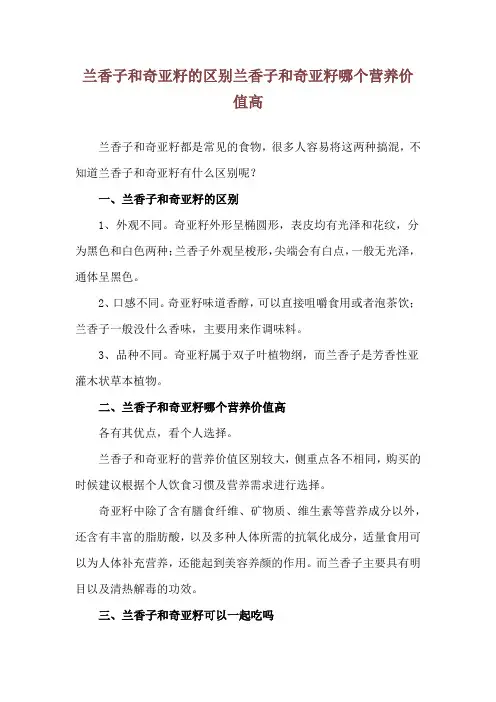 兰香子和奇亚籽的区别兰香子和奇亚籽哪个营养价值高

兰香子和奇亚籽都是常见的食物，很多人容易将这两种搞混，不知道兰香子和奇亚籽有什么区别呢？

一、兰香子和奇亚籽的区别

1、外观不同。奇亚籽外形呈椭圆形，表皮均有光泽和花纹，分为黑色和白色两种；兰香子外观呈梭形，尖端会有白点，一般无光泽，通体呈黑色。

2、口感不同。奇亚籽味道香醇，可以直接咀嚼食用或者泡茶饮；兰香子一般没什么香味，主要用来作调味料。

3、品种不同。奇亚籽属于双子叶植物纲，而兰香子是芳香性亚灌木状草本植物。

二、兰香子和奇亚籽哪个营养价值高

各有其优点，看个人选择。

兰香子和奇亚籽的营养价值区别较大，侧重点各不相同，购买的时候建议根据个人饮食习惯及营养需求进行选择。

奇亚籽中除了含有膳食纤维、矿物质、维生素等营养成分以外，还含有丰富的脂肪酸，以及多种人体所需的抗氧化成分，适量食用可以为人体补充营养，还能起到美容养颜的作用。而兰香子主要具有明目以及清热解毒的功效。

三、兰香子和奇亚籽可以一起吃吗